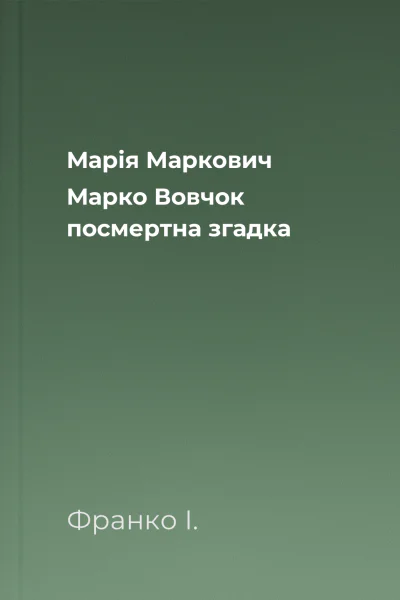 Марія Маркович
Марко Вовчок
посмертна згадка

Франко І.